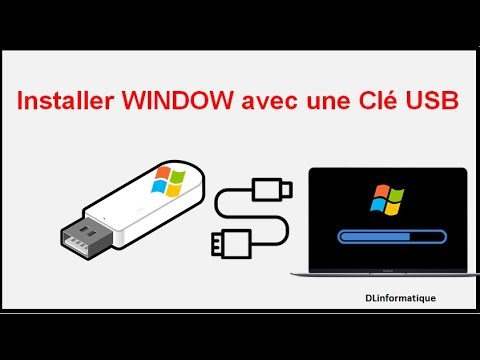 Installer WINDOW avec une Clé USB

DLinformatique